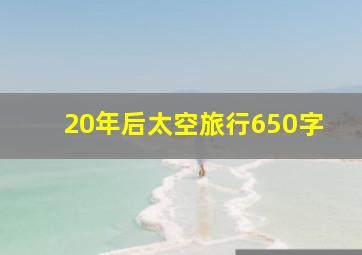 20年后太空旅行650字